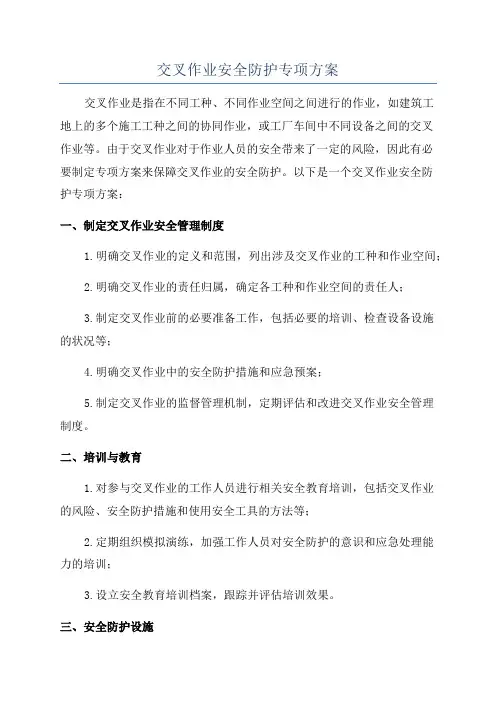 交叉作业安全防护专项方案

交叉作业是指在不同工种、不同作业空间之间进行的作业，如建筑工地上的多个施工工种之间的协同作业，或工厂车间中不同设备之间的交叉作业等。由于交叉作业对于作业人员的安全带来了一定的风险，因此有必要制定专项方案来保障交叉作业的安全防护。以下是一个交叉作业安全防护专项方案：

一、制定交叉作业安全管理制度

1.明确交叉作业的定义和范围，列出涉及交叉作业的工种和作业空间；

2.明确交叉作业的责任归属，确定各工种和作业空间的责任人；

3.制定交叉作业前的必要准备工作，包括必要的培训、检查设备设施的状况等；

4.明确交叉作业中的安全防护措施和应急预案；

5.制定交叉作业的监督管理机制，定期评估和改进交叉作业安全管理制度。

二、培训与教育

1.对参与交叉作业的工作人员进行相关安全教育培训，包括交叉作业的风险、安全防护措施和使用安全工具的方法等；

2.定期组织模拟演练，加强工作人员对安全防护的意识和应急处理能力的培训；

3.设立安全教育培训档案，跟踪并评估培训效果。

三、安全防护设施